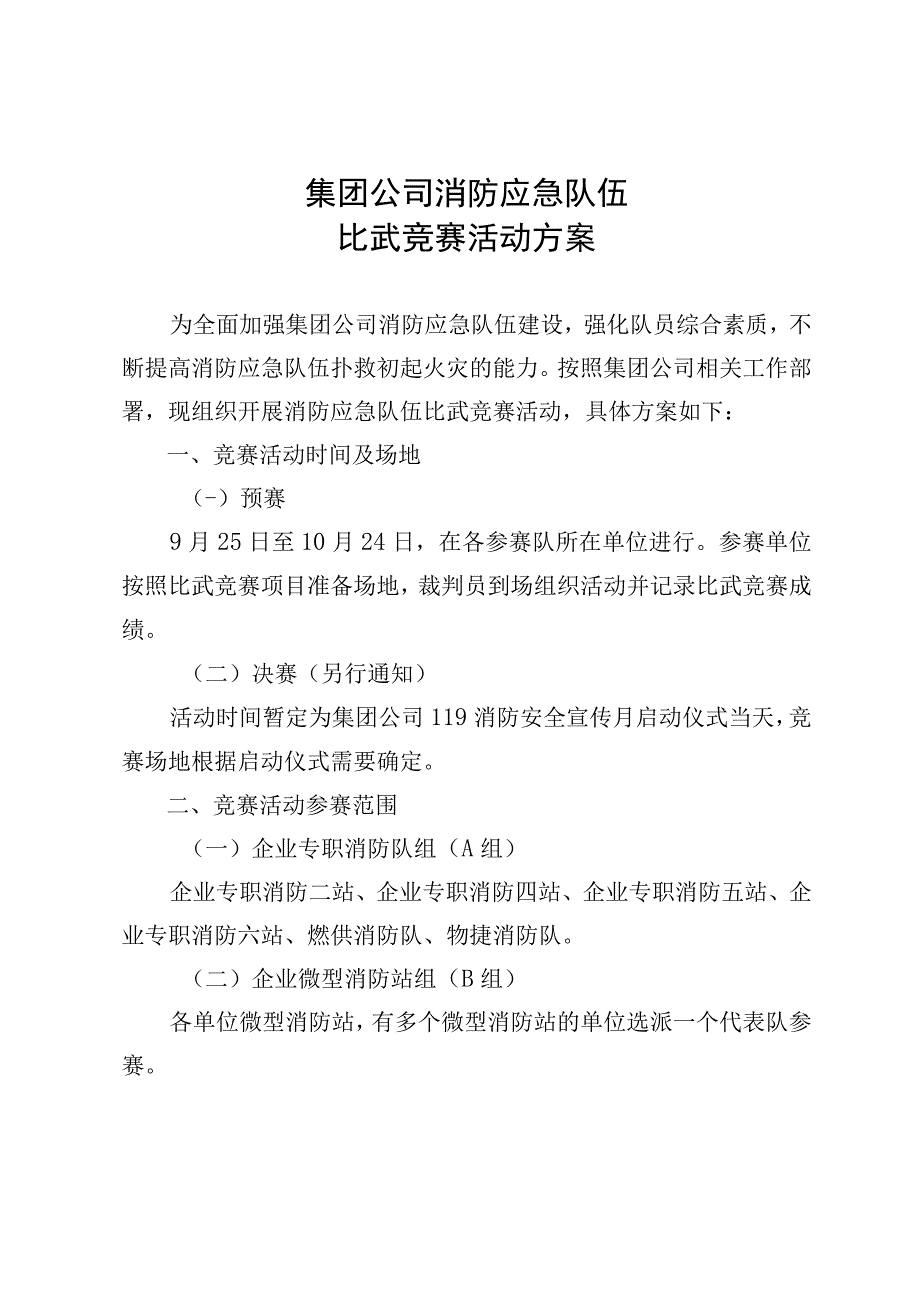 集团公司消防应急队伍
比武竞赛活动方案

为全面加强集团公司消防应急队伍建设，强化队员综合素质，不断提高消防应急队伍扑救初起火灾的能力。按照集团公司相关工作部署，现组织开展消防应急队伍比武竞赛活动，具体方案如下：

一、竞赛活动时间及场地

（-）预赛

9月25日至10月24日，在各参赛队所在单位进行。参赛单位按照比武竞赛项目准备场地，裁判员到场组织活动并记录比武竞赛成绩。

（二）决赛（另行通知）

活动时间暂定为集团公司119消防安全宣传月启动仪式当天，竞赛场地根据启动仪式需要确定。

二、竞赛活动参赛范围

（一）企业专职消防队组（A组）

企业专职消防二站、企业专职消防四站、企业专职消防五站、企业专职消防六站、燃供消防队、物捷消防队。

（二）企业微型消防站组（B组）

各单位微型消防站，有多个微型消防站的单位选派一个代表队参赛。